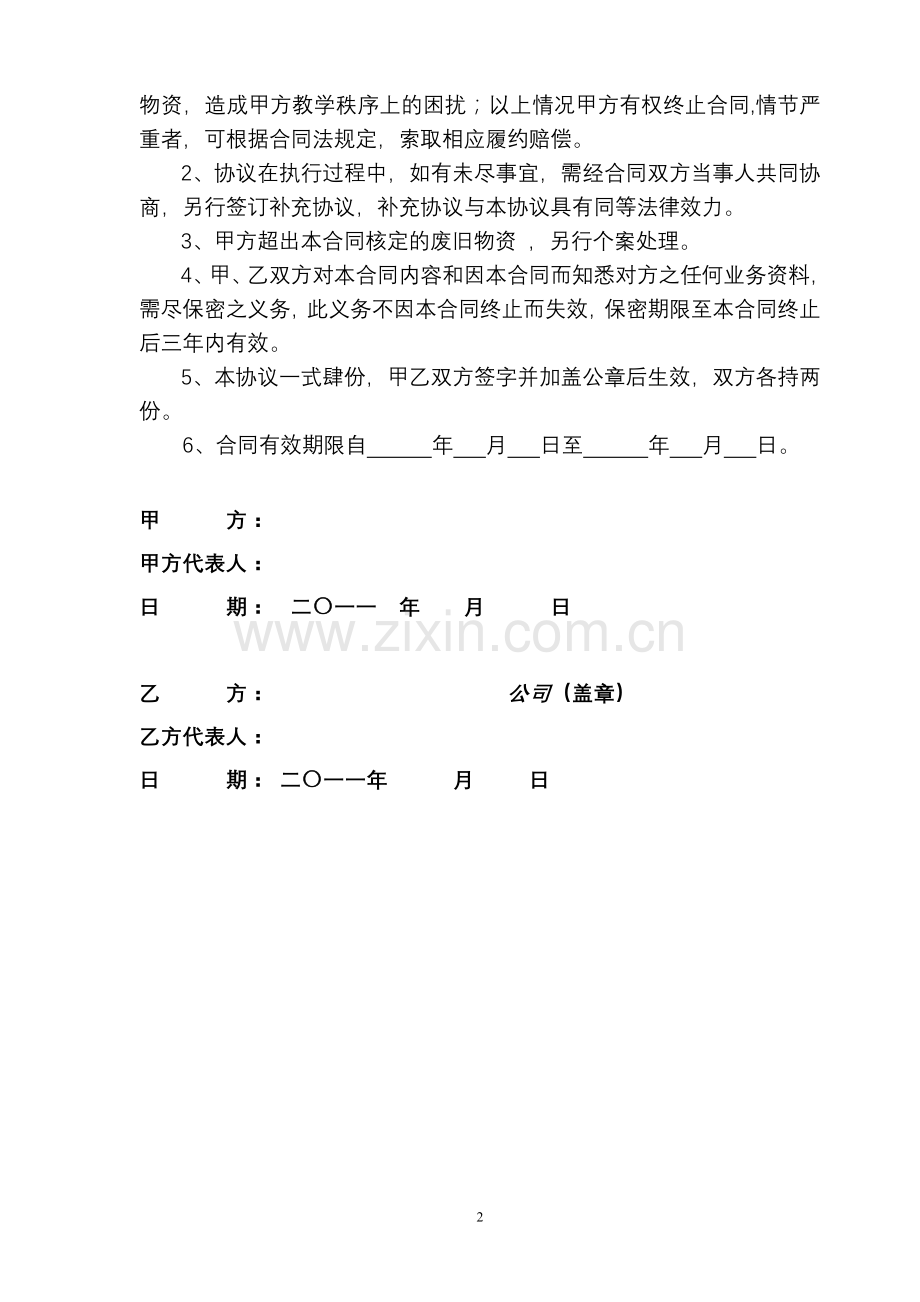 物资，造成甲方教学秩序上的困扰；以上情况甲方有权终止合同,情节严重者，可根据合同法规定，索取相应履约赔偿。

2、协议在执行过程中，如有未尽事宜，需经合同双方当事人共同协商，另行签订补充协议，补充协议与本协议具有同等法律效力。

3、甲方超出本合同核定的废旧物资，另行个案处理。

4、甲、乙双方对本合同内容和因本合同而知悉对方之任何业务资料，需尽保密之义务，此义务不因本合同终止而失效，保密期限至本合同终止后三年内有效。

5、本协议一式肆份，甲乙双方签字并加盖公章后生效，双方各持两份。

6、合同有效期限自____年____月____日至____年____月____日。

甲 方：

甲方代表人：

日 期： 二〇一一 年 月 日

乙 方： 公司（盖章）

乙方代表人：

日 期：二〇一一年 月 日

2

www.zixin.com.cn